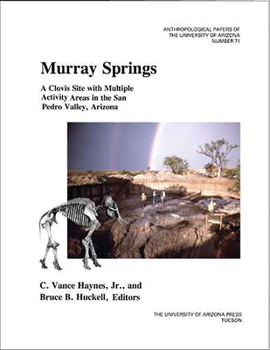 ANTHROPOLOGICAL PAPERS OF
THE UNIVERSITY OF ARIZONA
NUMBER 71

Murray Springs

A Clovis Site with Multiple Activity Areas in the San Pedro Valley, Arizona

C. Vance Haynes, Jr., and
Bruce B. Huckell, Editors

THE UNIVERSITY OF ARIZONA PRESS
TUCSON